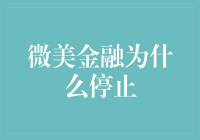 微美金融为什么停止